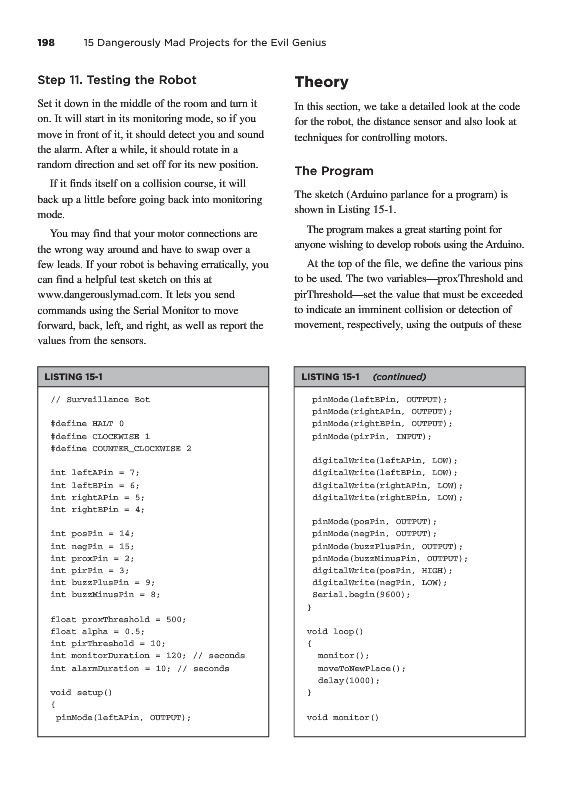 198 15 Dangerously Mad Projects for the Evil Genius

Step 11. Testing the Robot

Set it down in the middle of the room and turn it on. It will start in its monitoring mode, so if you move in front of it, it should detect you and sound the alarm. After a while, it should rotate in a random direction and set off for its new position.

If it finds itself on a collision course, it will back up a little before going back into monitoring mode.

You may find that your motor connections are the wrong way around and have to swap over a few leads. If your robot is behaving erratically, you can find a helpful test sketch on this at www.dangerouslymad.com. It lets you send commands using the Serial Monitor to move forward, back, left, and right, as well as report the values from the sensors.

Theory

In this section, we take a detailed look at the code for the robot, the distance sensor and also look at techniques for controlling motors.

The Program

The sketch (Arduino parlance for a program) is shown in Listing 15-1.

The program makes a great starting point for anyone wishing to develop robots using the Arduino.

At the top of the file, we define the various pins to be used. The two variables—proxThreshold and pirThreshold—set the value that must be exceeded to indicate an imminent collision or detection of movement, respectively, using the outputs of these

LISTING 15-1

// Surveillance Bot

#define HALT 0
#define CLOCKWISE 1
#define COUNTER_CLOCKWISE 2

int leftAPin = 7;
int leftBPin = 6;
int rightAPin = 5;
int rightBPin = 4;

int posPin = 14;
int negPin = 15;
int proxPin = 2;
int pirPin = 3;
int buzzPlusPin = 9;
int buzzMinusPin = 8;

float proxThreshold = 500;
float alpha = 0.5;
int pirThreshold = 10;
int monitorDuration = 120; // seconds
int alarmDuration = 10; // seconds

void setup()
{
 pinMode(leftAPin, OUTPUT);

LISTING 15-1 (continued)

pinMode(leftBPin, OUTPUT);
pinMode(rightAPin, OUTPUT);
pinMode(rightBPin, OUTPUT);
pinMode(pirPin, INPUT);

digitalWrite(leftAPin, LOW);
digitalWrite(leftBPin, LOW);
digitalWrite(rightAPin, LOW);
digitalWrite(rightBPin, LOW);

pinMode(posPin, OUTPUT);
pinMode(negPin, OUTPUT);
pinMode(buzzPlusPin, OUTPUT);
pinMode(buzzMinusPin, OUTPUT);
digitalWrite(posPin, HIGH);
digitalWrite(negPin, LOW);
Serial.begin(9600);
}

void loop()
{
 monitor();
 moveToNewPlace();
 delay(1000);
}

void monitor()